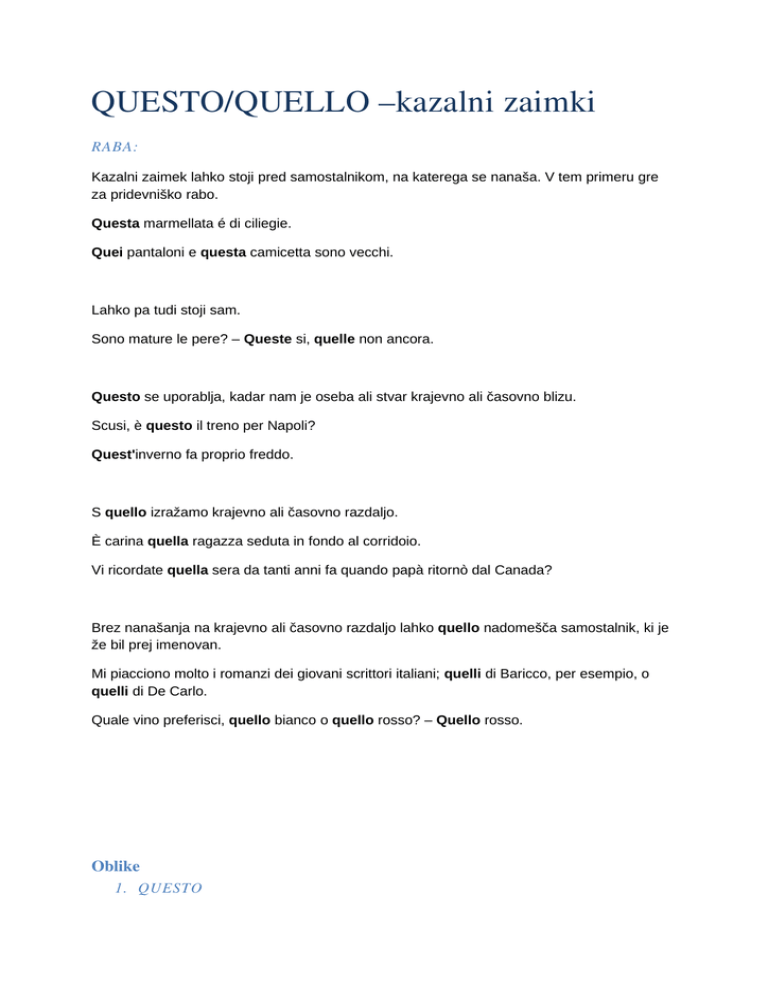 QUESTO/QUELLO –kazalni zaimki

RABA:

Kazalni zaimek lahko stoji pred samostalnikom, na katerega se nanaša. V tem primeru gre za pridevniško rabo.

Questa marmellata é di ciliegie.

Quei pantaloni e questa camicetta sono vecchi.

Lahko pa tudi stoji sam.

Sono mature le pere? – Queste si, quelle non ancora.

Questo se uporablja, kadar nam je oseba ali stvar krajevno ali časovno blizu.

Scusi, è questo il treno per Napoli?

Quest'inverno fa proprio freddo.

S quello izražamo krajevno ali časovno razdaljo.

È carina quella ragazza seduta in fondo al corridoio.

Vi ricordate quella sera da tanti anni fa quando papà ritornò dal Canada?

Brez nanašanja na krajevno ali časovno razdaljo lahko quello nadomešča samostalnik, ki je že bil prej imenovan.

Mi piacciono molto i romanzi dei giovani scrittori italiani; quelli di Baricco, per esempio, o quelli di De Carlo.

Quale vino preferisci, quello bianco o quello rosso? – Quello rosso.

Oblike

1. QUESTO